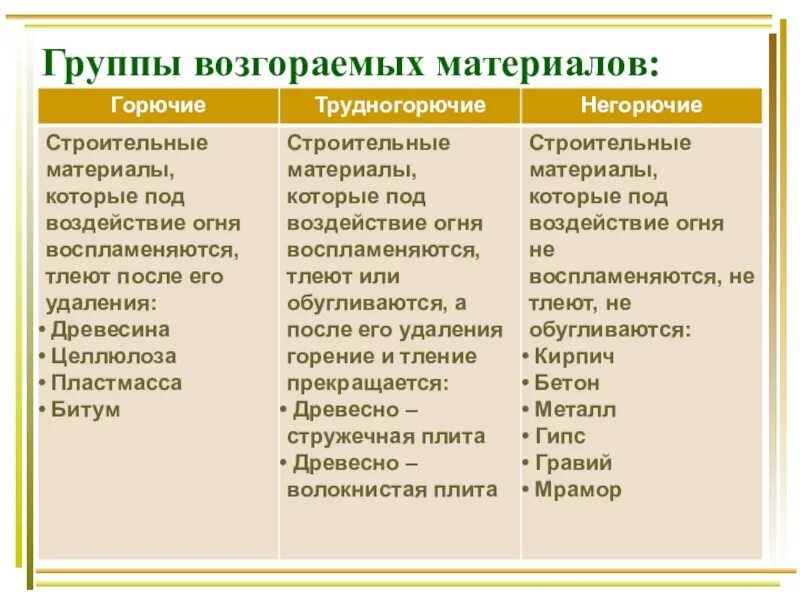 Группы возгораемых материалов:

| Горючие | Трудногорючие | Негорючие |
|---|---|---|
| Строительные материалы, которые под воздействие огня воспламеняются, тлеют после его удаления: • Древесина • Целлюлоза • Пластмасса • Битум | Строительные материалы, которые под воздействие огня воспламеняются, тлеют или обугливаются, а после его удаления горение и тление прекращается: • Древесно – стружечная плита • Древесно – волокнистая плита | Строительные материалы, которые под воздействие огня не воспламеняются, не тлеют, не обугливаются: • Кирпич • Бетон • Металл • Гипс • Гравий • Мрамор |